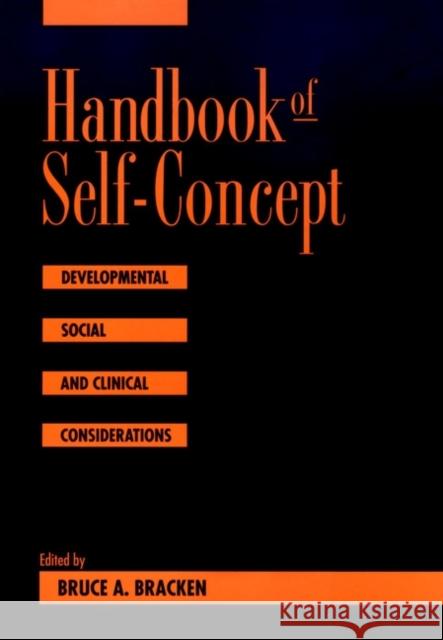 Handbook of Self-Concept

DEVELOPMENTAL

SOCIAL

AND CLINICAL

CONSIDERATIONS

Edited by

BRUCE A. BRACKEN